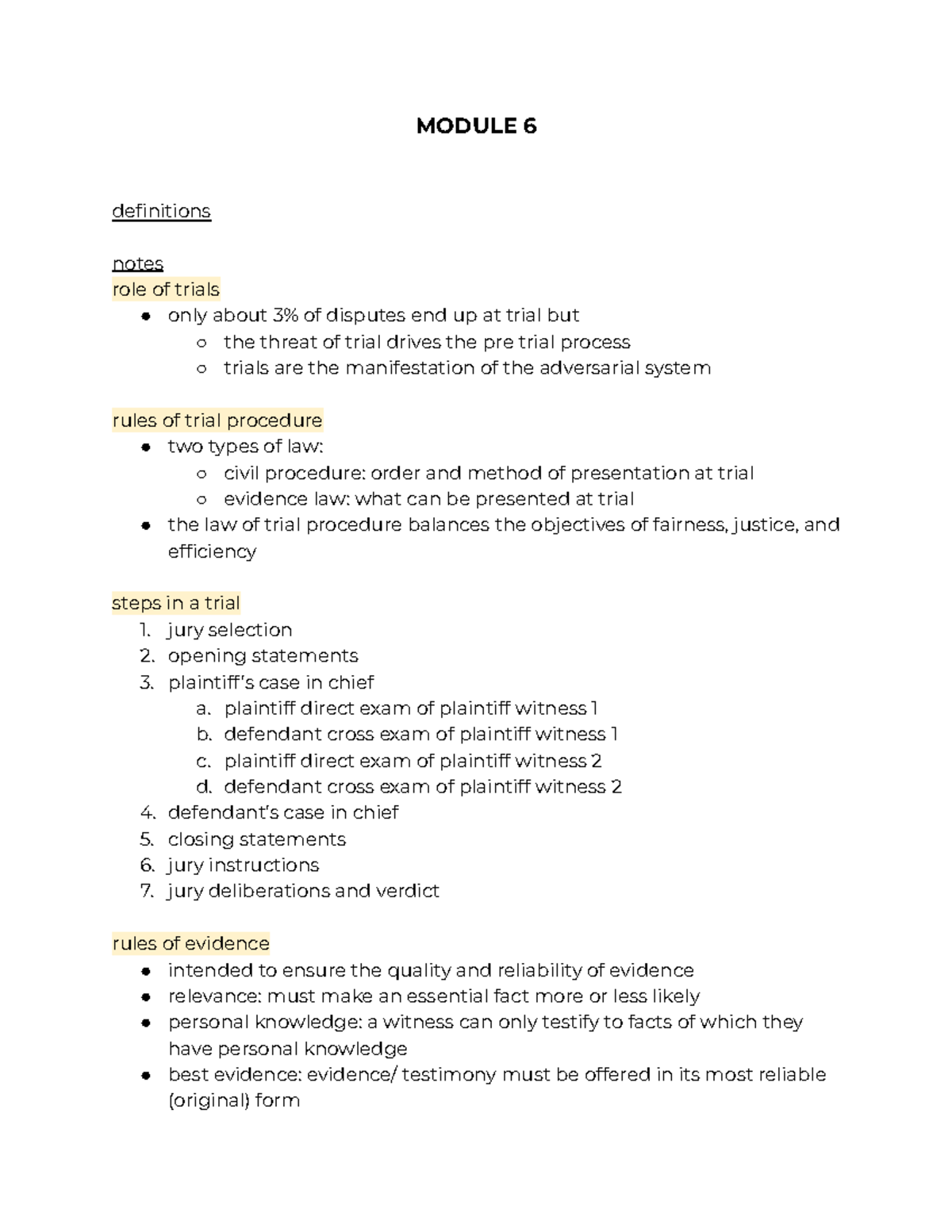 MODULE 6

definitions

notes
role of trials
- only about 3% of disputes end up at trial but
  - the threat of trial drives the pre trial process
  - trials are the manifestation of the adversarial system

rules of trial procedure
- two types of law:
  - civil procedure: order and method of presentation at trial
  - evidence law: what can be presented at trial
- the law of trial procedure balances the objectives of fairness, justice, and efficiency

steps in a trial
1. jury selection
2. opening statements
3. plaintiff's case in chief
   a. plaintiff direct exam of plaintiff witness 1
   b. defendant cross exam of plaintiff witness 1
   c. plaintiff direct exam of plaintiff witness 2
   d. defendant cross exam of plaintiff witness 2
4. defendant's case in chief
5. closing statements
6. jury instructions
7. jury deliberations and verdict

rules of evidence
- intended to ensure the quality and reliability of evidence
- relevance: must make an essential fact more or less likely
- personal knowledge: a witness can only testify to facts of which they have personal knowledge
- best evidence: evidence/ testimony must be offered in its most reliable (original) form